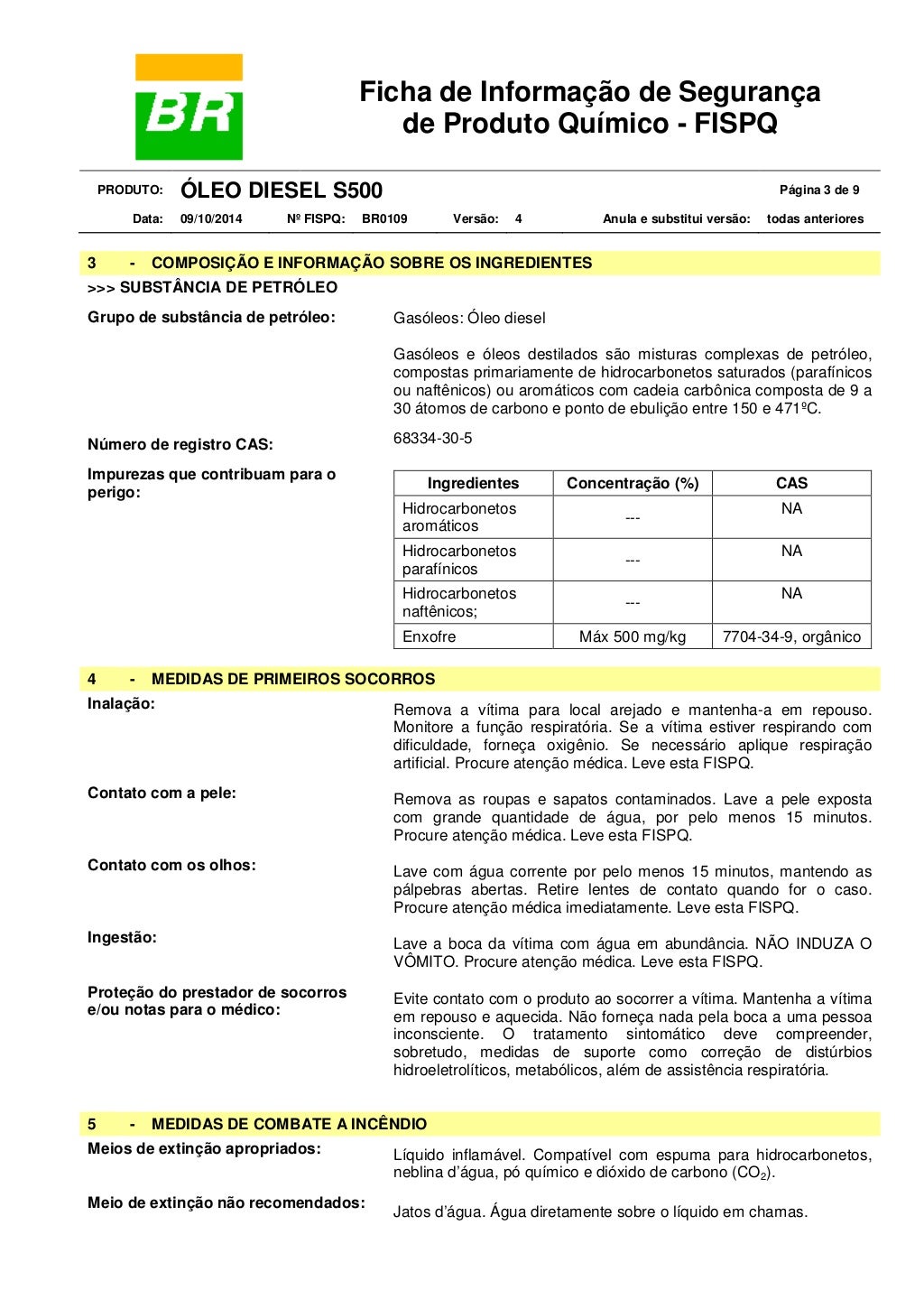 BR

Ficha de Informação de Segurança de Produto Químico - FISPQ

PRODUTO: ÓLEO DIESEL S500 Página 3 de 9

Data: 09/10/2014 Nº FISPQ: BR0109 Versão: 4 Anula e substitui versão: todas anteriores

3 - COMPOSIÇÃO E INFORMAÇÃO SOBRE OS INGREDIENTES

>>> SUBSTÂNCIA DE PETRÓLEO

Grupo de substância de petróleo:

Gasóleos: Óleo diesel

Gasóleos e óleos destilados são misturas complexas de petróleo, compostas primariamente de hidrocarbonetos saturados (parafínicos ou naftênicos) ou aromáticos com cadeia carbônica composta de 9 a 30 átomos de carbono e ponto de ebulição entre 150 e 471ºC.

Número de registro CAS:

68334-30-5

Impurezas que contribuam para o perigo:

| Ingredientes | Concentração (%) | CAS |
|---|---|---|
| Hidrocarbonetos aromáticos | --- | NA |
| Hidrocarbonetos parafínicos | --- | NA |
| Hidrocarbonetos naftênicos; | --- | NA |
| Enxofre | Máx 500 mg/kg | 7704-34-9, orgânico |

4 - MEDIDAS DE PRIMEIROS SOCORROS

Inalação:

Remova a vítima para local arejado e mantenha-a em repouso. Monitore a função respiratória. Se a vítima estiver respirando com dificuldade, forneça oxigênio. Se necessário aplique respiração artificial. Procure atenção médica. Leve esta FISPQ.

Contato com a pele:

Remova as roupas e sapatos contaminados. Lave a pele exposta com grande quantidade de água, por pelo menos 15 minutos. Procure atenção médica. Leve esta FISPQ.

Contato com os olhos:

Lave com água corrente por pelo menos 15 minutos, mantendo as pálpebras abertas. Retire lentes de contato quando for o caso. Procure atenção médica imediatamente. Leve esta FISPQ.

Ingestão:

Lave a boca da vítima com água em abundância. NÃO INDUZA O VÔMITO. Procure atenção médica. Leve esta FISPQ.

Proteção do prestador de socorros e/ou notas para o médico:

Evite contato com o produto ao socorrer a vítima. Mantenha a vítima em repouso e aquecida. Não forneça nada pela boca a uma pessoa inconsciente. O tratamento sintomático deve compreender, sobretudo, medidas de suporte como correção de distúrbios hidroeletrolíticos, metabólicos, além de assistência respiratória.

5 - MEDIDAS DE COMBATE A INCÊNDIO

Meios de extinção apropriados:

Líquido inflamável. Compatível com espuma para hidrocarbonetos, neblina d'água, pó químico e dióxido de carbono ($CO_2$).

Meio de extinção não recomendados:

Jatos d'água. Água diretamente sobre o líquido em chamas.